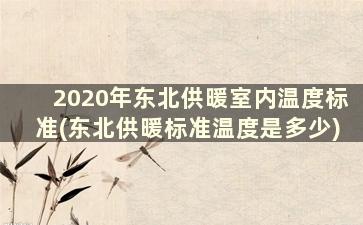 2020年东北供暖室内温度标准(东北供暖标准温度是多少)